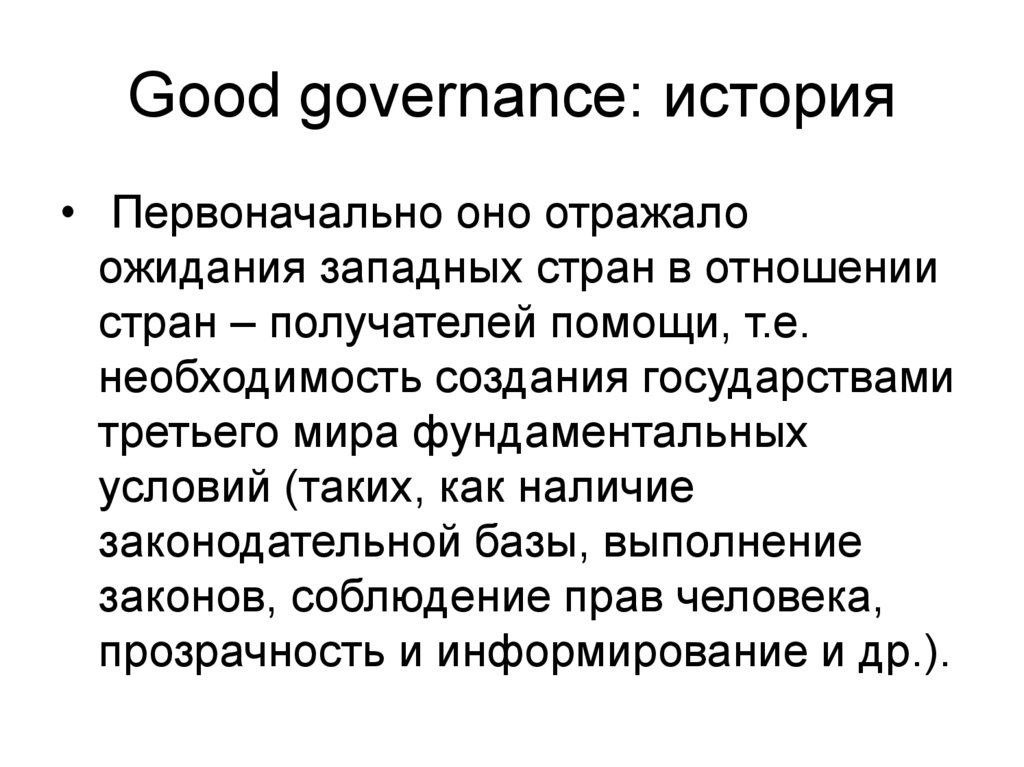 Good governance: история

• Первоначально оно отражало ожидания западных стран в отношении стран – получателей помощи, т.е. необходимость создания государствами третьего мира фундаментальных условий (таких, как наличие законодательной базы, выполнение законов, соблюдение прав человека, прозрачность и информирование и др.).